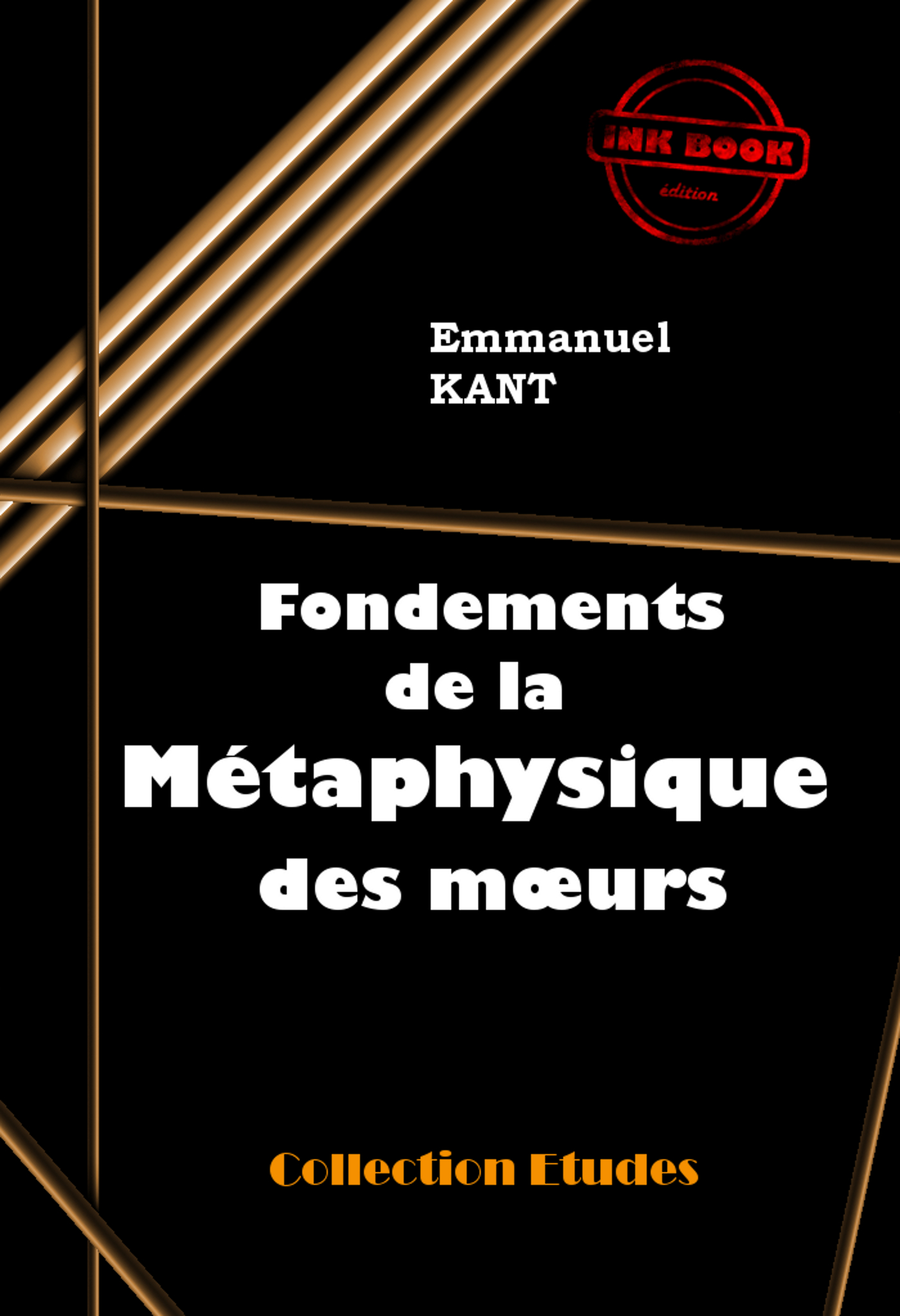 INK BOOK
édition

Emmanuel
KANT

Fondements
de la
Métaphysique
des mœurs

Collection Etudes